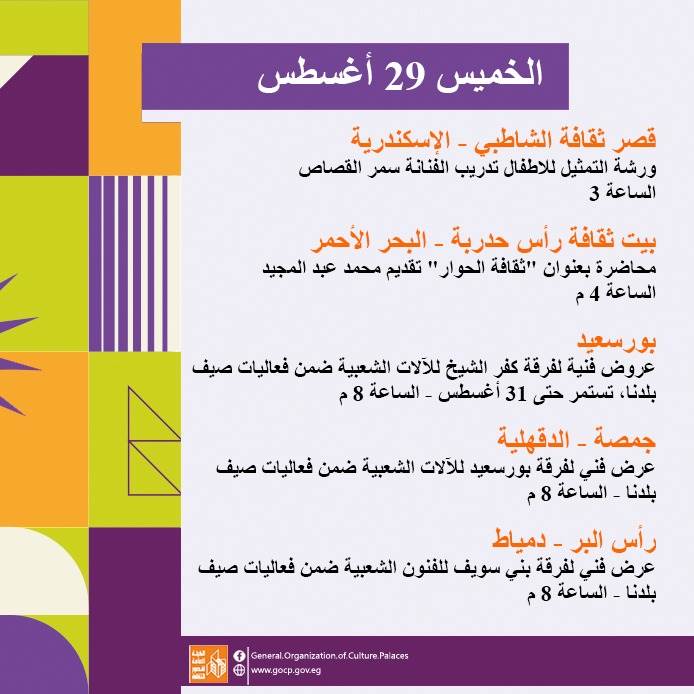 الخميس 29 أغسطس

قصر ثقافة الشاطبي - الإسكندرية
ورشة التمثيل للاطفال تدريب الفنانة سمر القصاص
الساعة 3

بيت ثقافة رأس حدربة - البحر الأحمر
محاضرة بعنوان "ثقافة الحوار" تقديم محمد عبد المجيد
الساعة 4 م

بورسعيد
عروض فنية لفرقة كفر الشيخ للآلات الشعبية ضمن فعاليات صيف بلدنا، تستمر حتى 31 أغسطس - الساعة 8 م

جمصة - الدقهلية
عرض فني لفرقة بورسعيد للآلات الشعبية ضمن فعاليات صيف بلدنا - الساعة 8 م

رأس البر - دمياط
عرض فني لفرقة بني سويف للفنون الشعبية ضمن فعاليات صيف بلدنا - الساعة 8 م

General.Organization.of.Culture.Palaces
www.gocp.gov.eg